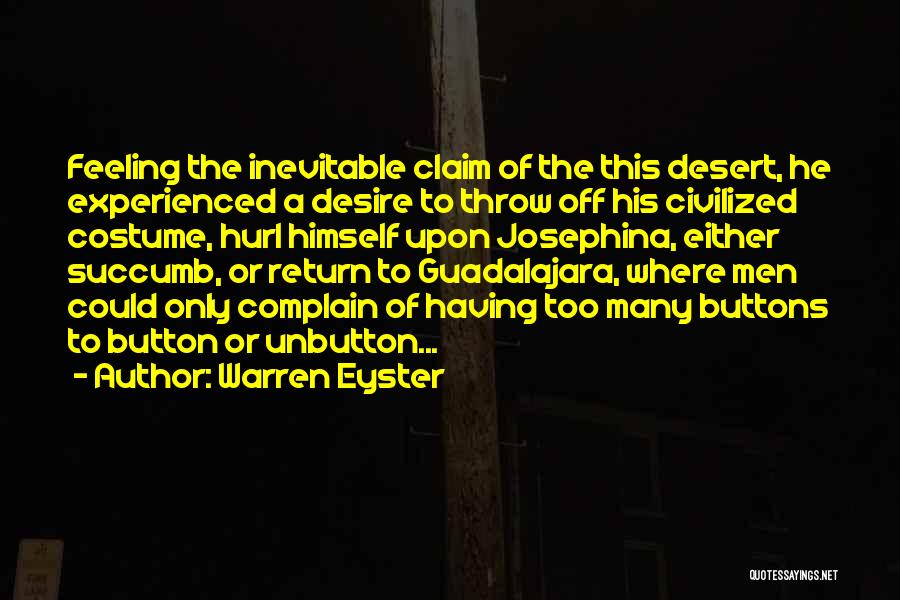 Feeling the inevitable claim of the this desert, he experienced a desire to throw off his civilized costume, hurl himself upon Josephina, either succumb, or return to Guadalajara, where men could only complain of having too many buttons to button or unbutton...
- Author: Warren Eyster

QUOTESSAYINGS.NET